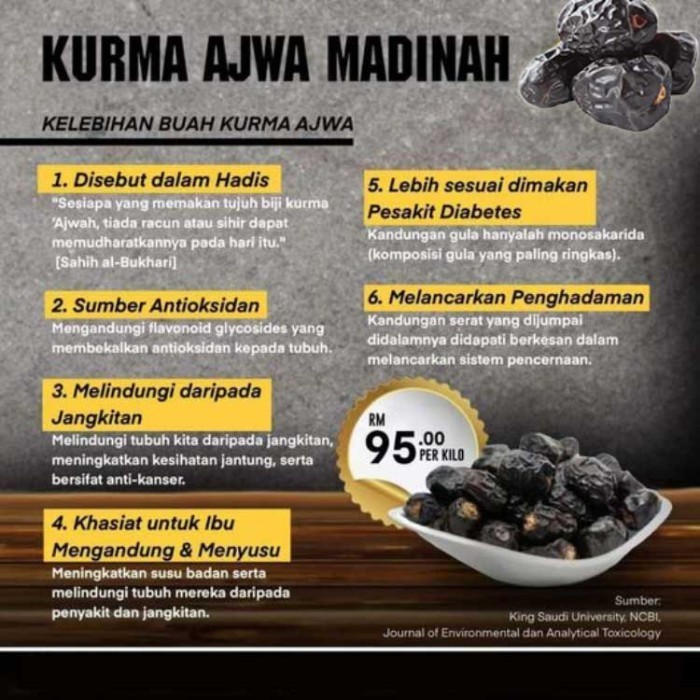 KURMA AJWA MADINAH

KELEBIHAN BUAH KURMA AJWA

1. Disebut dalam Hadis
"Sesiapa yang memakan tujuh biji kurma 'Ajwah, tiada racun atau sihir dapat memudharatkannya pada hari itu." [Sahih al-Bukhari]

2. Sumber Antioksidan
Mengandungi flavonoid glycosides yang membekalkan antioksidan kepada tubuh.

3. Melindungi daripada Jangkitan
Melindungi tubuh kita daripada jangkitan, meningkatkan kesihatan jantung, serta bersifat anti-kanser.

4. Khasiat untuk Ibu Mengandung & Menyusu
Meningkatkan susu badan serta melindungi tubuh mereka daripada penyakit dan jangkitan.

5. Lebih sesuai dimakan Pesakit Diabetes
Kandungan gula hanyalah monosakarida (komposisi gula yang paling ringkas).

6. Melancarkan Penghadaman
Kandungan serat yang dijumpai didalamnya didapati berkesan dalam melancarkan sistem pencernaan.

RM 95.00 PER KILO

Sumber:
King Saudi University, NCBI,
Journal of Environmental dan Analytical Toxicology